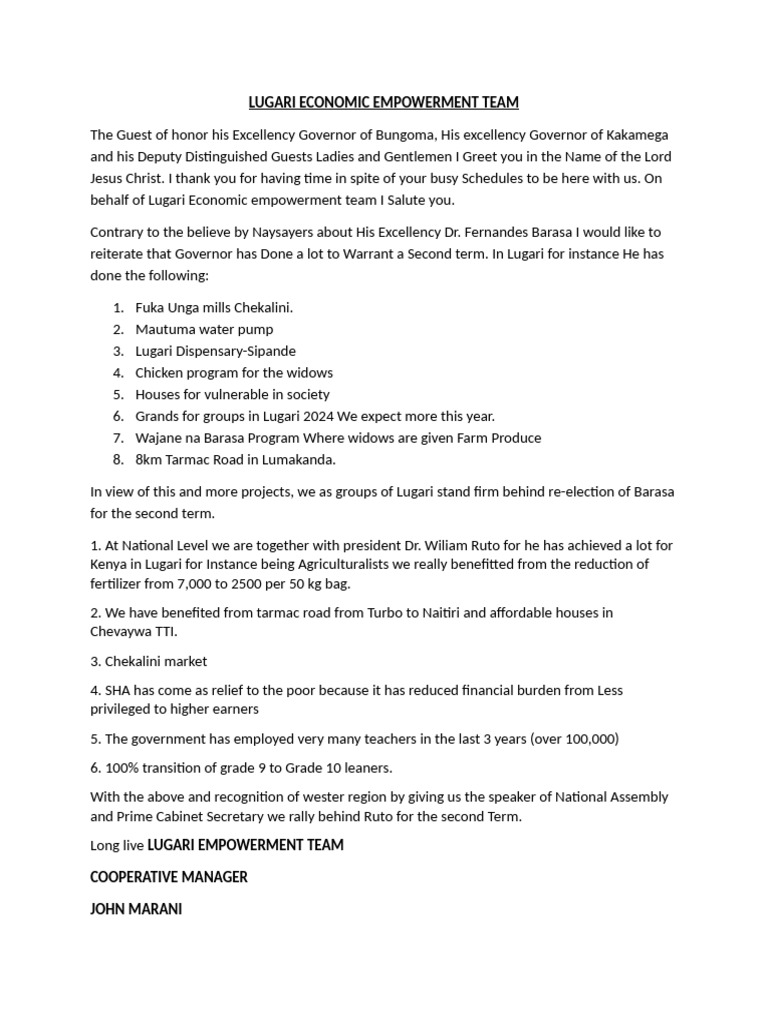 LUGARI ECONOMIC EMPOWERMENT TEAM

The Guest of honor his Excellency Governor of Bungoma, His excellency Governor of Kakamega and his Deputy Distinguished Guests Ladies and Gentlemen I Greet you in the Name of the Lord Jesus Christ. I thank you for having time in spite of your busy Schedules to be here with us. On behalf of Lugari Economic empowerment team I Salute you.

Contrary to the believe by Naysayers about His Excellency Dr. Fernandes Barasa I would like to reiterate that Governor has Done a lot to Warrant a Second term. In Lugari for instance He has done the following:

1. Fuka Unga mills Chekalini.
2. Mautuma water pump
3. Lugari Dispensary-Sipande
4. Chicken program for the widows
5. Houses for vulnerable in society
6. Grands for groups in Lugari 2024 We expect more this year.
7. Wajane na Barasa Program Where widows are given Farm Produce
8. 8km Tarmac Road in Lumakanda.

In view of this and more projects, we as groups of Lugari stand firm behind re-election of Barasa for the second term.

1. At National Level we are together with president Dr. Wiliam Ruto for he has achieved a lot for Kenya in Lugari for Instance being Agriculturalists we really benefitted from the reduction of fertilizer from 7,000 to 2500 per 50 kg bag.

2. We have benefited from tarmac road from Turbo to Naitiri and affordable houses in Chevaywa TTI.

3. Chekalini market

4. SHA has come as relief to the poor because it has reduced financial burden from Less privileged to higher earners

5. The government has employed very many teachers in the last 3 years (over 100,000)

6. 100% transition of grade 9 to Grade 10 leaners.

With the above and recognition of wester region by giving us the speaker of National Assembly and Prime Cabinet Secretary we rally behind Ruto for the second Term.

Long live LUGARI EMPOWERMENT TEAM

COOPERATIVE MANAGER

JOHN MARANI